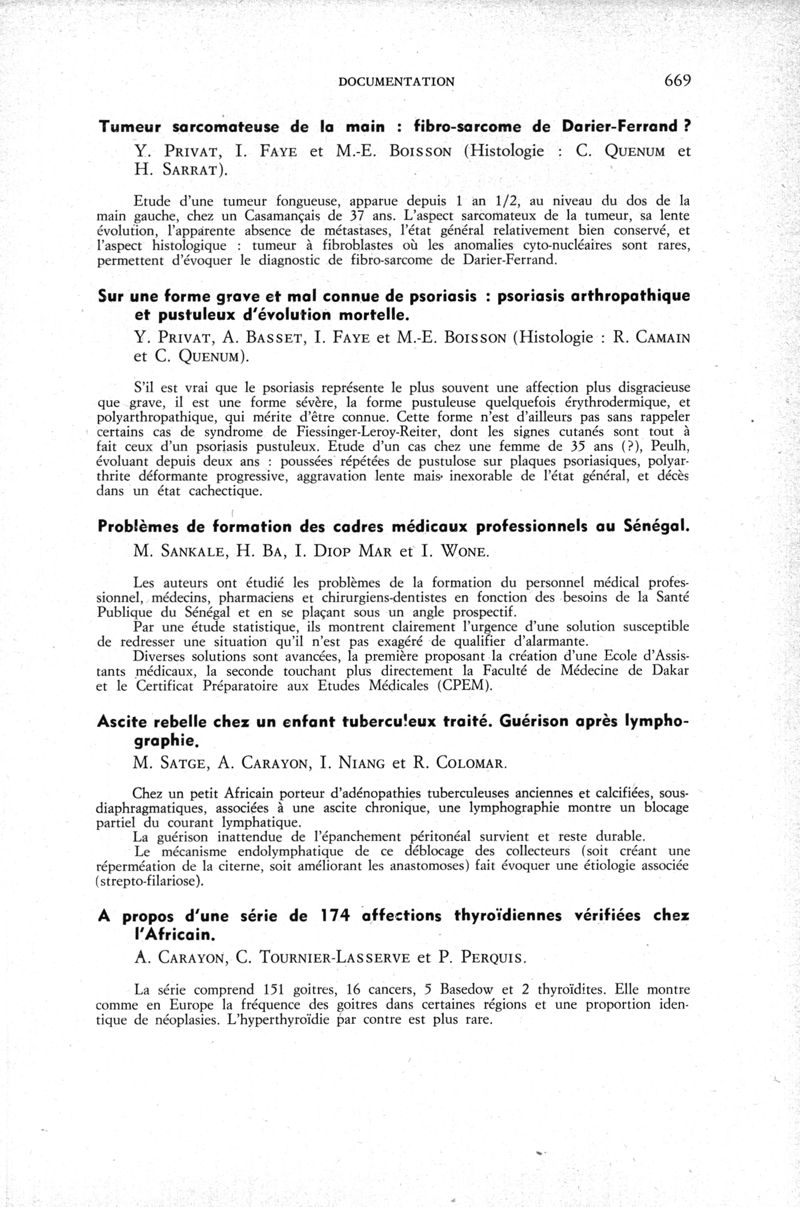 DOCUMENTATION 669

Tumeur sarcomateuse de la main : fibro-sarcome de Darier-Ferrand ?

Y. PRIVAT, I. FAYE et M.-E. BOISSON (Histologie : C. QUENUM et H. SARRAT).

Etude d'une tumeur fongueuse, apparue depuis 1 an 1/2, au niveau du dos de la main gauche, chez un Casamançais de 37 ans. L'aspect sarcomateux de la tumeur, sa lente évolution, l'apparente absence de métastases, l'état général relativement bien conservé, et l'aspect histologique : tumeur à fibroblastes où les anomalies cyto-nucléaires sont rares, permettent d'évoquer le diagnostic de fibro-sarcome de Darier-Ferrand.

Sur une forme grave et mal connue de psoriasis : psoriasis arthropathique et pustuleux d'évolution mortelle.

Y. PRIVAT, A. BASSET, I. FAYE et M.-E. BOISSON (Histologie : R. CAMAIN et C. QUENUM).

S'il est vrai que le psoriasis représente le plus souvent une affection plus disgracieuse que grave, il est une forme sévère, la forme pustuleuse quelquefois érythrodermique, et polyarthropathique, qui mérite d'être connue. Cette forme n'est d'ailleurs pas sans rappeler certains cas de syndrome de Fiessinger-Leroy-Reiter, dont les signes cutanés sont tout à fait ceux d'un psoriasis pustuleux. Etude d'un cas chez une femme de 35 ans (?), Peulh, évoluant depuis deux ans : poussées répétées de pustulose sur plaques psoriasiques, polyarthrite déformante progressive, aggravation lente mais inexorable de l'état général, et décès dans un état cachectique.

Problèmes de formation des cadres médicaux professionnels au Sénégal.

M. SANKALE, H. BA, I. DIOP MAR et I. WONE.

Les auteurs ont étudié les problèmes de la formation du personnel médical professionnel, médecins, pharmaciens et chirurgiens-dentistes en fonction des besoins de la Santé Publique du Sénégal et en se plaçant sous un angle prospectif.

Par une étude statistique, ils montrent clairement l'urgence d'une solution susceptible de redresser une situation qu'il n'est pas exagéré de qualifier d'alarmante.

Diverses solutions sont avancées, la première proposant la création d'une Ecole d'Assistants médicaux, la seconde touchant plus directement la Faculté de Médecine de Dakar et le Certificat Préparatoire aux Etudes Médicales (CPEM).

Ascite rebelle chez un enfant tuberculeux traité. Guérison après lymphographie.

M. SATGE, A. CARAYON, I. NIANG et R. COLOMAR.

Chez un petit Africain porteur d'adénopathies tuberculeuses anciennes et calcifiées, sous-diaphragmatiques, associées à une ascite chronique, une lymphographie montre un blocage partiel du courant lymphatique.

La guérison inattendue de l'épanchement péritonéal survient et reste durable.

Le mécanisme endolymphatique de ce déblocage des collecteurs (soit créant une réperméation de la citerne, soit améliorant les anastomoses) fait évoquer une étiologie associée (strepto-filariose).

A propos d'une série de 174 affections thyroïdiennes vérifiées chez l'Africain.

A. CARAYON, C. TOURNIER-LASSERVE et P. PERQUIS.

La série comprend 151 goitres, 16 cancers, 5 Basedow et 2 thyroïdites. Elle montre comme en Europe la fréquence des goitres dans certaines régions et une proportion identique de néoplasies. L'hyperthyroïdie par contre est plus rare.